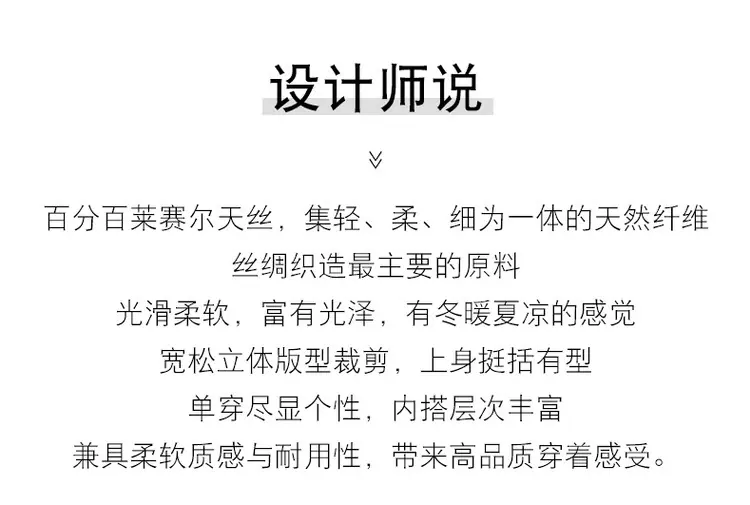 设计师说

百分百莱赛尔天丝，集轻、柔、细为一体的天然纤维

丝绸织造最主要的原料

光滑柔软，富有光泽，有冬暖夏凉的感觉

宽松立体版型裁剪，上身挺括有型

单穿尽显个性，内搭层次丰富

兼具柔软质感与耐用性，带来高品质穿着感受。